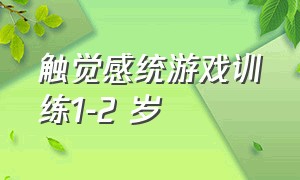 触觉感统游戏训练1-2 岁